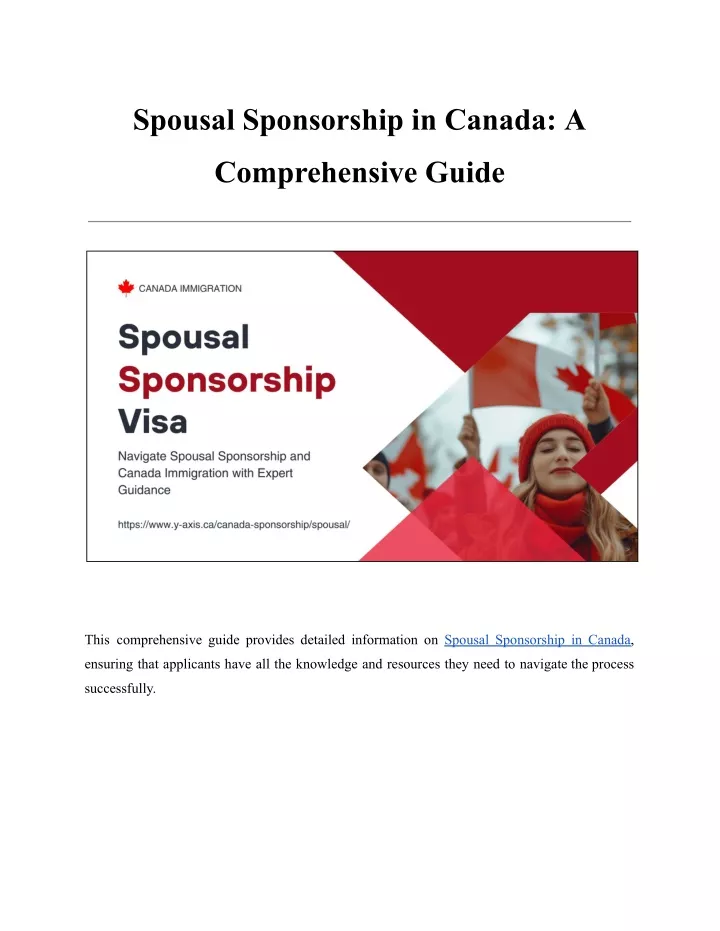 Spousal Sponsorship in Canada: A Comprehensive Guide

CANADA IMMIGRATION

Spousal Sponsorship Visa

Navigate Spousal Sponsorship and Canada Immigration with Expert Guidance

https://www.y-axis.ca/canada-sponsorship/spousal/

This comprehensive guide provides detailed information on Spousal Sponsorship in Canada, ensuring that applicants have all the knowledge and resources they need to navigate the process successfully.